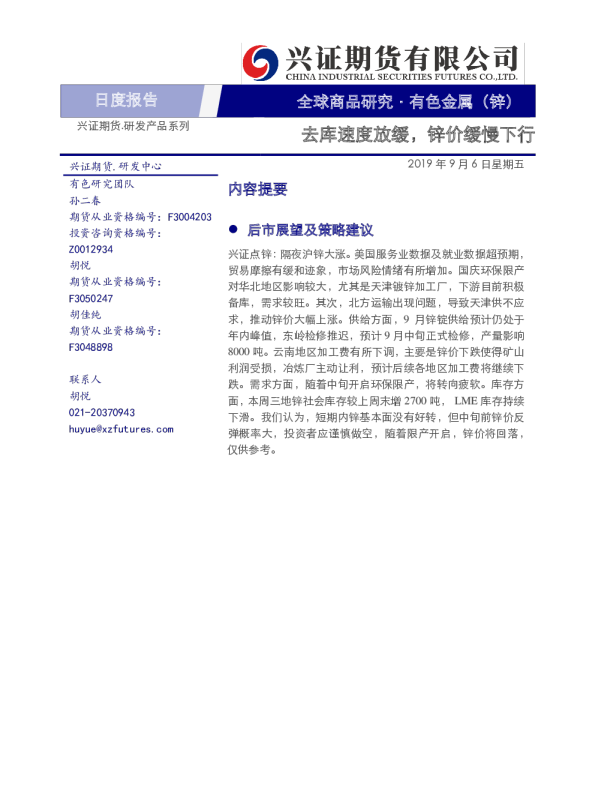 兴证期货有限公司
CHINA INDUSTRIAL SECURITIES FUTURES CO.,LTD.

日度报告

全球商品研究·有色金属（锌）

兴证期货.研发产品系列

去库速度放缓，锌价缓慢下行

2019年9月6日星期五

兴证期货.研发中心
有色研究团队
孙二春
期货从业资格编号：F3004203
投资咨询资格编号：
Z0012934
胡悦
期货从业资格编号：
F3050247
胡佳纯
期货从业资格编号：
F3048898

联系人
胡悦
021-20370943
huyue@xzfutures.com

内容提要

• 后市展望及策略建议

兴证点锌：隔夜沪锌大涨。美国服务业数据及就业数据超预期，贸易摩擦有缓和迹象，市场风险情绪有所增加。国庆环保限产对华北地区影响较大，尤其是天津镀锌加工厂，下游目前积极备库，需求较旺。其次，北方运输出现问题，导致天津供不应求，推动锌价大幅上涨。供给方面，9月锌锭供给预计仍处于年内峰值，东岭检修推迟，预计9月中旬正式检修，产量影响8000吨。云南地区加工费有所下调，主要是锌价下跌使得矿山利润受损，冶炼厂主动让利，预计后续各地区加工费将继续下跌。需求方面，随着中旬开启环保限产，将转向疲软。库存方面，本周三地锌社会库存较上周末增2700吨，LME库存持续下滑。我们认为，短期内锌基本面没有好转，但中旬前锌价反弹概率大，投资者应谨慎做空，随着限产开启，锌价将回落，仅供参考。